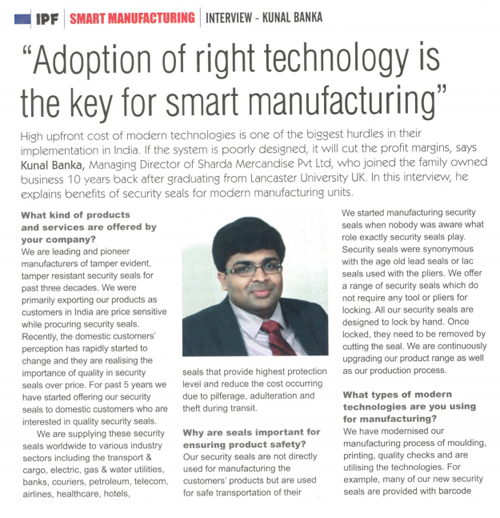 IPF | SMART MANUFACTURING | INTERVIEW - KUNAL BANKA

"Adoption of right technology is the key for smart manufacturing"

High upfront cost of modern technologies is one of the biggest hurdles in their implementation in India. If the system is poorly designed, it will cut the profit margins, says Kunal Banka, Managing Director of Sharda Mercandise Pvt Ltd, who joined the family owned business 10 years back after graduating from Lancaster University UK. In this interview, he explains benefits of security seals for modern manufacturing units.

What kind of products and services are offered by your company?
We are leading and pioneer manufacturers of tamper evident, tamper resistant security seals for past three decades. We were primarily exporting our products as customers in India are price sensitive while procuring security seals. Recently, the domestic customers' perception has rapidly started to change and they are realising the importance of quality in security seals over price. For past 5 years we have started offering our security seals to domestic customers who are interested in quality security seals.

We are supplying these security seals worldwide to various industry sectors including the transport & cargo, electric, gas & water utilities, banks, couriers, petroleum, telecom, airlines, healthcare, hotels, seals that provide highest protection level and reduce the cost occurring due to pilferage, adulteration and theft during transit.

Why are seals important for ensuring product safety?
Our security seals are not directly used for manufacturing the customers' products but are used for safe transportation of their

We started manufacturing security seals when nobody was aware what role exactly security seals play. Security seals were synonymous with the age old lead seals or lac seals used with the pliers. We offer a range of security seals which do not require any tool or pliers for locking. All our security seals are designed to lock by hand. Once locked, they need to be removed by cutting the seal. We are continuously upgrading our product range as well as our production process.

What types of modern technologies are you using for manufacturing?
We have modernised our manufacturing process of moulding, printing, quality checks and are utilising the technologies. For example, many of our new security seals are provided with barcode